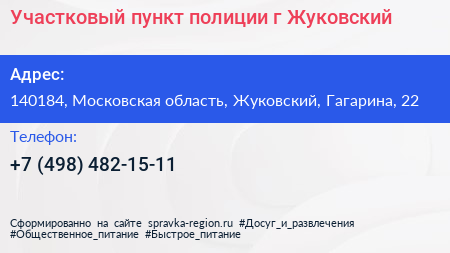 Участковый пункт полиции г Жуковский

Адрес:

140184, Московская область, Жуковский, Гагарина, 22

Телефон:

+7 (498) 482-15-11

Сформированно на сайте spravka-region.ru #Досуг_и_развлечения #Общественное_питание #Быстрое_питание